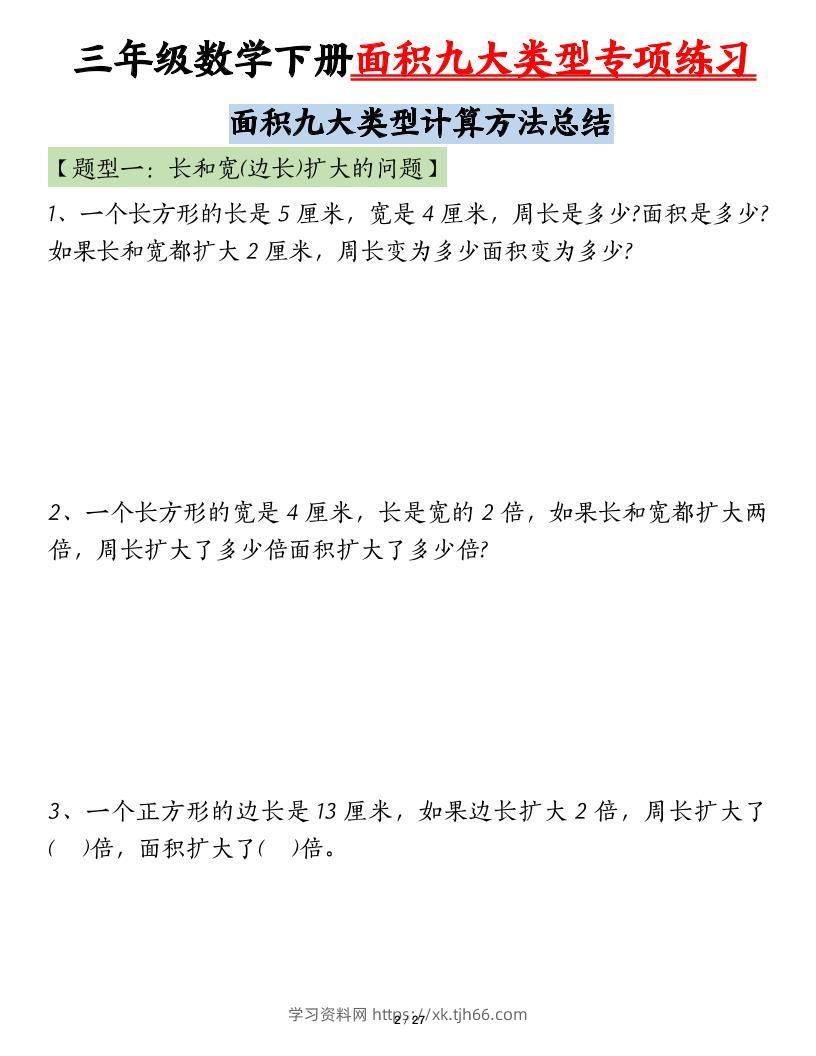 三年级数学下册面积九大类型专项练习

面积九大类型计算方法总结

【题型一：长和宽(边长)扩大的问题】

1、一个长方形的长是 5 厘米，宽是 4 厘米，周长是多少?面积是多少?如果长和宽都扩大 2 厘米，周长变为多少面积变为多少?

2、一个长方形的宽是 4 厘米，长是宽的 2 倍，如果长和宽都扩大两倍，周长扩大了多少倍面积扩大了多少倍?

3、一个正方形的边长是 13 厘米，如果边长扩大 2 倍，周长扩大了(　)倍，面积扩大了(　)倍。

学习资料网 https://xk.tjh66.com

2 / 27